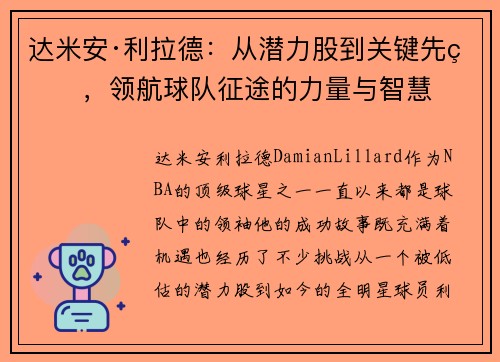 达米安·利拉德：从潜力股到关键先ç，领航球队征途的力量与智慧

达米安利拉德DamianLillard作为NBA的顶级球星之一一直以来都是球队中的领袖他的成功故事既充满着机遇也经历了不少挑战从一个被低估的潜力股到如今的全明星球员利